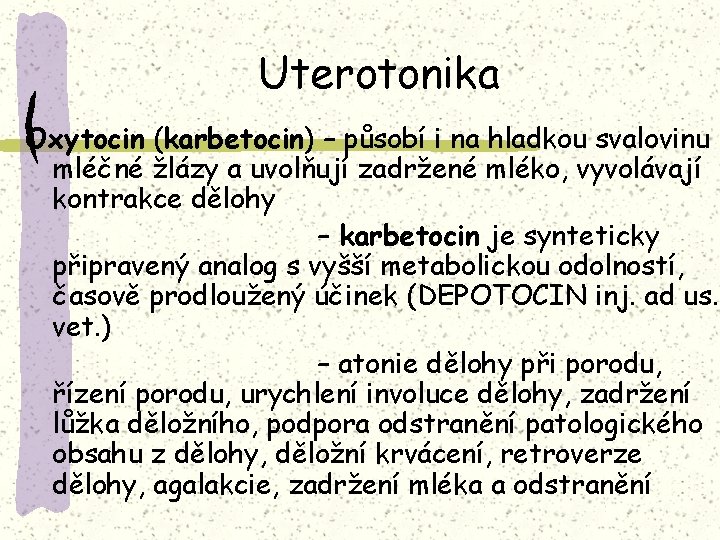 Uterotonika

Oxytocin (karbetocin) – působí i na hladkou svalovinu mléčné žlázy a uvolňují zadržené mléko, vyvolávají kontrakce dělohy

– karbetocin je synteticky připravený analog s vyšší metabolickou odolností, časově prodloužený účinek (DEPOTOCIN inj. ad us. vet.)

– atonie dělohy při porodu, řízení porodu, urychlení involuce dělohy, zadržení lůžka děložního, podpora odstranění patologického obsahu z dělohy, děložní krvácení, retroverze dělohy, agalakcie, zadržení mléka a odstranění